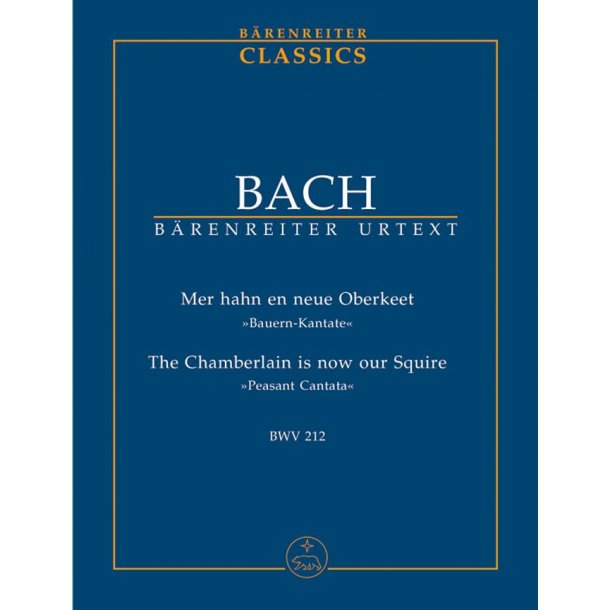 BÄRENREITER
CLASSICS

BACH
BÄRENREITER URTEXT

Mer hahn en neue Oberkeet
»Bauern-Kantate«

The Chamberlain is now our Squire
»Peasant Cantata«

BWV 212